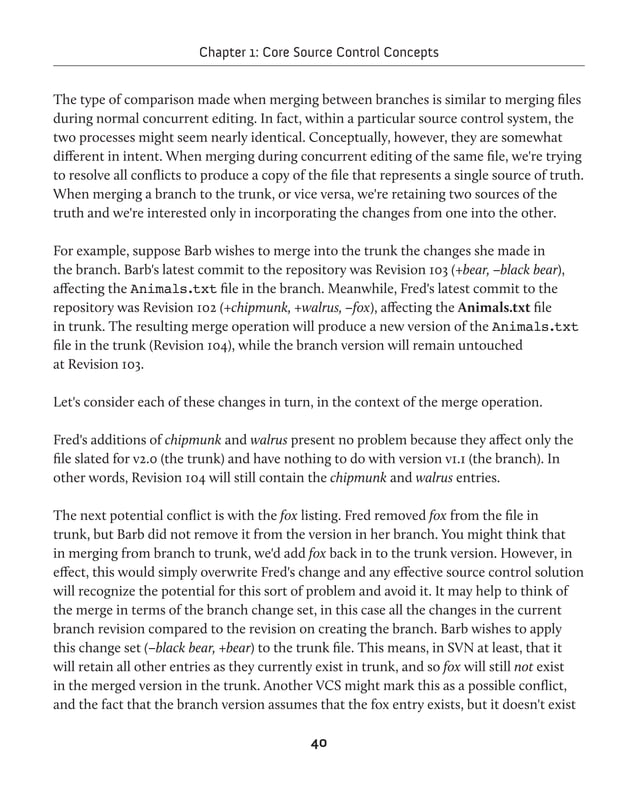 Chapter 1: Core Source Control Concepts

The type of comparison made when merging between branches is similar to merging files during normal concurrent editing. In fact, within a particular source control system, the two processes might seem nearly identical. Conceptually, however, they are somewhat different in intent. When merging during concurrent editing of the same file, we're trying to resolve all conflicts to produce a copy of the file that represents a single source of truth. When merging a branch to the trunk, or vice versa, we're retaining two sources of the truth and we're interested only in incorporating the changes from one into the other.

For example, suppose Barb wishes to merge into the trunk the changes she made in the branch. Barb's latest commit to the repository was Revision 103 (+bear, –black bear), affecting the Animals.txt file in the branch. Meanwhile, Fred's latest commit to the repository was Revision 102 (+chipmunk, +walrus, –fox), affecting the Animals.txt file in trunk. The resulting merge operation will produce a new version of the Animals.txt file in the trunk (Revision 104), while the branch version will remain untouched at Revision 103.

Let's consider each of these changes in turn, in the context of the merge operation.

Fred's additions of chipmunk and walrus present no problem because they affect only the file slated for v2.0 (the trunk) and have nothing to do with version v1.1 (the branch). In other words, Revision 104 will still contain the chipmunk and walrus entries.

The next potential conflict is with the fox listing. Fred removed fox from the file in trunk, but Barb did not remove it from the version in her branch. You might think that in merging from branch to trunk, we'd add fox back in to the trunk version. However, in effect, this would simply overwrite Fred's change and any effective source control solution will recognize the potential for this sort of problem and avoid it. It may help to think of the merge in terms of the branch change set, in this case all the changes in the current branch revision compared to the revision on creating the branch. Barb wishes to apply this change set (–black bear, +bear) to the trunk file. This means, in SVN at least, that it will retain all other entries as they currently exist in trunk, and so fox will still not exist in the merged version in the trunk. Another VCS might mark this as a possible conflict, and the fact that the branch version assumes that the fox entry exists, but it doesn't exist

40